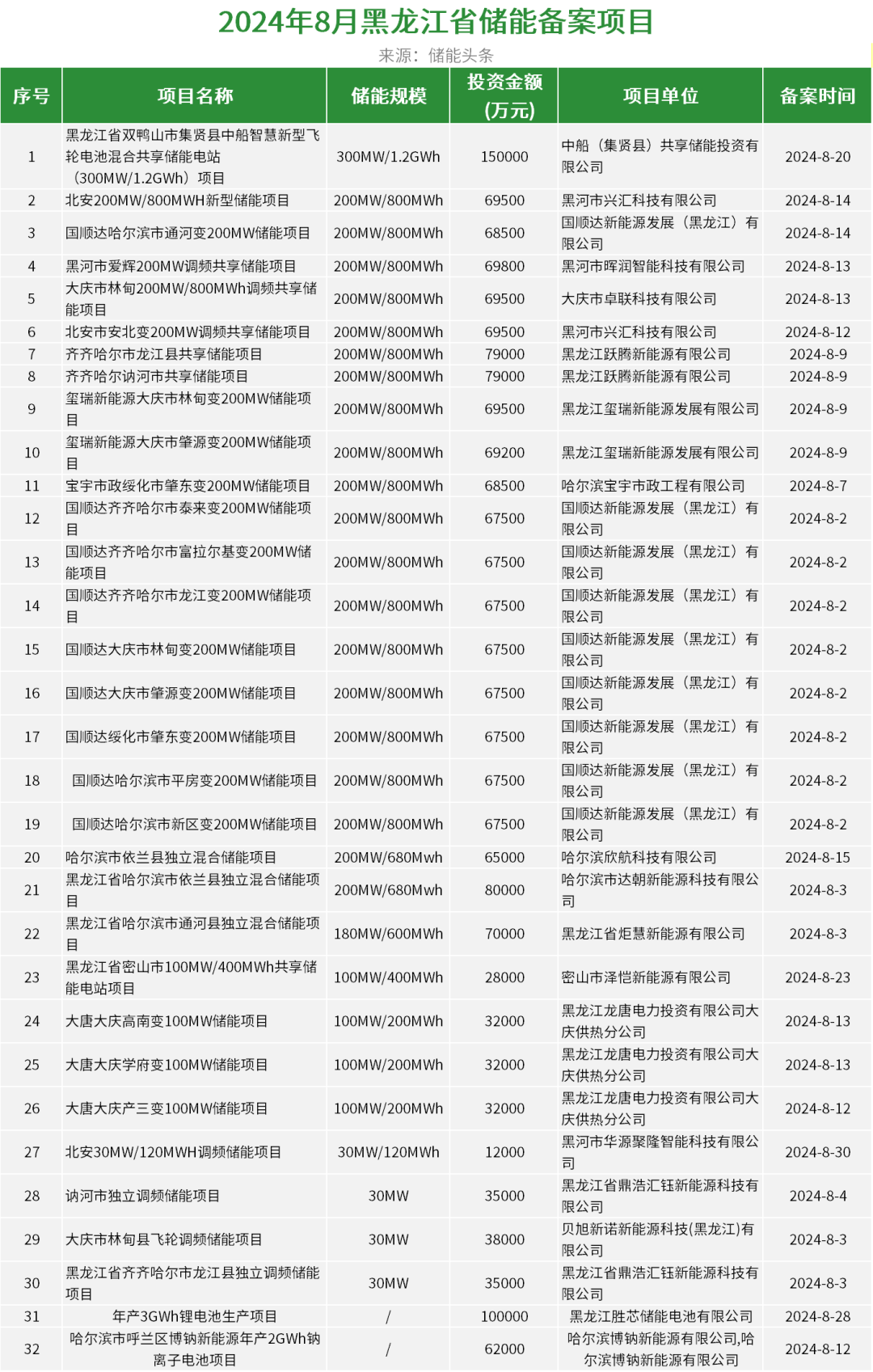 2024年8月黑龙江省储能备案项目

来源：储能头条

| 序号 | 项目名称 | 储能规模 | 投资金额(万元) | 项目单位 | 备案时间 |
|---|---|---|---|---|---|
| 1 | 黑龙江省双鸭山市集贤县中船智慧新型飞轮电池混合共享储能电站（300MW/1.2GWh）项目 | 300MW/1.2GWh | 150000 | 中船（集贤县）共享储能投资有限公司 | 2024-8-20 |
| 2 | 北安200MW/800MWH新型储能项目 | 200MW/800MWh | 69500 | 黑河市兴汇科技有限公司 | 2024-8-14 |
| 3 | 国顺达哈尔滨市通河变200MW储能项目 | 200MW/800MWh | 68500 | 国顺达新能源发展（黑龙江）有限公司 | 2024-8-14 |
| 4 | 黑河市爱辉200MW调频共享储能项目 | 200MW/800MWh | 69800 | 黑河市晖润智能科技有限公司 | 2024-8-13 |
| 5 | 大庆市林甸200MW/800MWh调频共享储能项目 | 200MW/800MWh | 69500 | 大庆市卓联科技有限公司 | 2024-8-13 |
| 6 | 北安市安北变200MW调频共享储能项目 | 200MW/800MWh | 69500 | 黑河市兴汇科技有限公司 | 2024-8-12 |
| 7 | 齐齐哈尔市龙江县共享储能项目 | 200MW/800MWh | 79000 | 黑龙江跃腾新能源有限公司 | 2024-8-9 |
| 8 | 齐齐哈尔讷河市共享储能项目 | 200MW/800MWh | 79000 | 黑龙江跃腾新能源有限公司 | 2024-8-9 |
| 9 | 玺瑞新能源大庆市林甸变200MW储能项目 | 200MW/800MWh | 69500 | 黑龙江玺瑞新能源发展有限公司 | 2024-8-9 |
| 10 | 玺瑞新能源大庆市肇源变200MW储能项目 | 200MW/800MWh | 69200 | 黑龙江玺瑞新能源发展有限公司 | 2024-8-9 |
| 11 | 宝宇市政绥化市肇东变200MW储能项目 | 200MW/800MWh | 68500 | 哈尔滨宝宇市政工程有限公司 | 2024-8-7 |
| 12 | 国顺达齐齐哈尔市泰来变200MW储能项目 | 200MW/800MWh | 67500 | 国顺达新能源发展（黑龙江）有限公司 | 2024-8-2 |
| 13 | 国顺达齐齐哈尔市富拉尔基变200MW储能项目 | 200MW/800MWh | 67500 | 国顺达新能源发展（黑龙江）有限公司 | 2024-8-2 |
| 14 | 国顺达齐齐哈尔市龙江变200MW储能项目 | 200MW/800MWh | 67500 | 国顺达新能源发展（黑龙江）有限公司 | 2024-8-2 |
| 15 | 国顺达大庆市林甸变200MW储能项目 | 200MW/800MWh | 67500 | 国顺达新能源发展（黑龙江）有限公司 | 2024-8-2 |
| 16 | 国顺达大庆市肇源变200MW储能项目 | 200MW/800MWh | 67500 | 国顺达新能源发展（黑龙江）有限公司 | 2024-8-2 |
| 17 | 国顺达绥化市肇东变200MW储能项目 | 200MW/800MWh | 67500 | 国顺达新能源发展（黑龙江）有限公司 | 2024-8-2 |
| 18 | 国顺达哈尔滨市平房变200MW储能项目 | 200MW/800MWh | 67500 | 国顺达新能源发展（黑龙江）有限公司 | 2024-8-2 |
| 19 | 国顺达哈尔滨市新区变200MW储能项目 | 200MW/800MWh | 67500 | 国顺达新能源发展（黑龙江）有限公司 | 2024-8-2 |
| 20 | 哈尔滨市依兰县独立混合储能项目 | 200MW/680Mwh | 65000 | 哈尔滨欣航科技有限公司 | 2024-8-15 |
| 21 | 黑龙江省哈尔滨市依兰县独立混合储能项目 | 200MW/680Mwh | 80000 | 哈尔滨市达朝新能源科技有限公司 | 2024-8-3 |
| 22 | 黑龙江省哈尔滨市通河县独立混合储能项目 | 180MW/600MWh | 70000 | 黑龙江省炬慧新能源有限公司 | 2024-8-3 |
| 23 | 黑龙江省密山市100MW/400MWh共享储能电站项目 | 100MW/400MWh | 28000 | 密山市泽恺新能源有限公司 | 2024-8-23 |
| 24 | 大唐大庆高南变100MW储能项目 | 100MW/200MWh | 32000 | 黑龙江龙唐电力投资有限公司大庆供热分公司 | 2024-8-13 |
| 25 | 大唐大庆学府变100MW储能项目 | 100MW/200MWh | 32000 | 黑龙江龙唐电力投资有限公司大庆供热分公司 | 2024-8-13 |
| 26 | 大唐大庆产三变100MW储能项目 | 100MW/200MWh | 32000 | 黑龙江龙唐电力投资有限公司大庆供热分公司 | 2024-8-12 |
| 27 | 北安30MW/120MWH调频储能项目 | 30MW/120MWh | 12000 | 黑河市华源聚隆智能科技有限公司 | 2024-8-30 |
| 28 | 讷河市独立调频储能项目 | 30MW | 35000 | 黑龙江省鼎浩汇钰新能源科技有限公司 | 2024-8-4 |
| 29 | 大庆市林甸县飞轮调频储能项目 | 30MW | 38000 | 贝旭新诺新能源科技(黑龙江)有限公司 | 2024-8-3 |
| 30 | 黑龙江省齐齐哈尔市龙江县独立调频储能项目 | 30MW | 35000 | 黑龙江省鼎浩汇钰新能源科技有限公司 | 2024-8-3 |
| 31 | 年产3GWh锂电池生产项目 | / | 100000 | 黑龙江胜芯储能电池有限公司 | 2024-8-28 |
| 32 | 哈尔滨市呼兰区博钠新能源年产2GWh钠离子电池项目 | / | 62000 | 哈尔滨博钠新能源有限公司,哈尔滨博钠新能源有限公司 | 2024-8-12 |